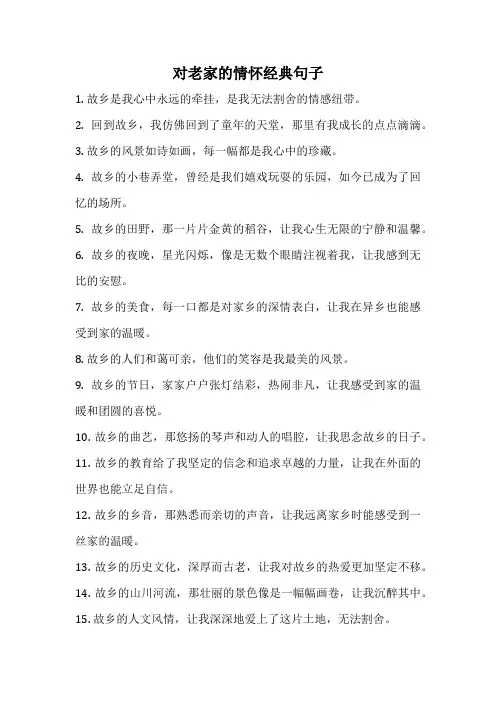 对老家的情怀经典句子

1. 故乡是我心中永远的牵挂，是我无法割舍的情感纽带。

2. 回到故乡，我仿佛回到了童年的天堂，那里有我成长的点点滴滴。

3. 故乡的风景如诗如画，每一幅都是我心中的珍藏。

4. 故乡的小巷弄堂，曾经是我们嬉戏玩耍的乐园，如今已成为了回忆的场所。

5. 故乡的田野，那一片片金黄的稻谷，让我心生无限的宁静和温馨。

6. 故乡的夜晚，星光闪烁，像是无数个眼睛注视着我，让我感到无比的安慰。

7. 故乡的美食，每一口都是对家乡的深情表白，让我在异乡也能感受到家的温暖。

8. 故乡的人们和蔼可亲，他们的笑容是我最美的风景。

9. 故乡的节日，家家户户张灯结彩，热闹非凡，让我感受到家的温暖和团圆的喜悦。

10. 故乡的曲艺，那悠扬的琴声和动人的唱腔，让我思念故乡的日子。

11. 故乡的教育给了我坚定的信念和追求卓越的力量，让我在外面的世界也能立足自信。

12. 故乡的乡音，那熟悉而亲切的声音，让我远离家乡时能感受到一丝家的温暖。

13. 故乡的历史文化，深厚而古老，让我对故乡的热爱更加坚定不移。

14. 故乡的山川河流，那壮丽的景色像是一幅幅画卷，让我沉醉其中。

15. 故乡的人文风情，让我深深地爱上了这片土地，无法割舍。